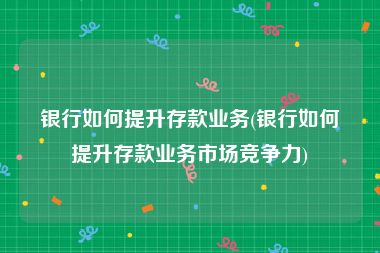 银行如何提升存款业务(银行如何提升存款业务市场竞争力)